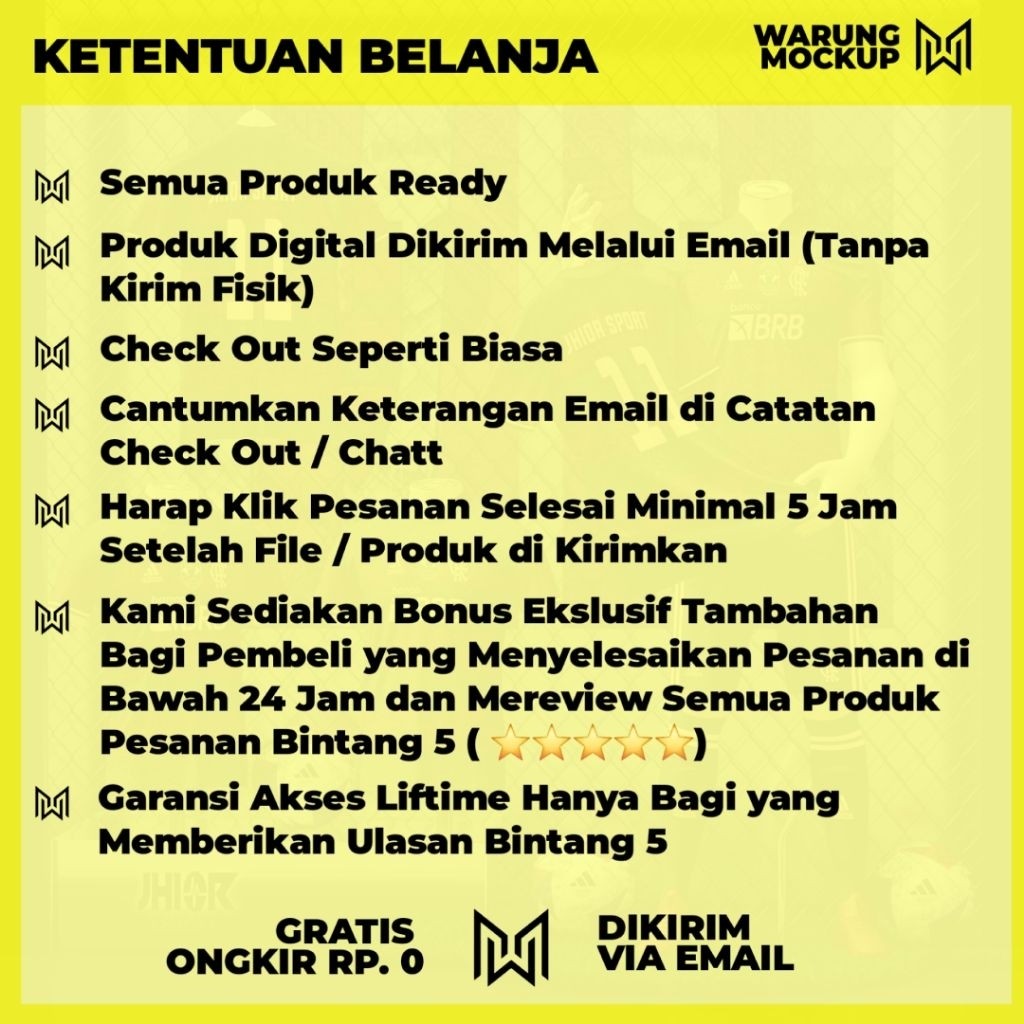 KETENTUAN BELANJA

WARUNG
MOCKUP

Semua Produk Ready

Produk Digital Dikirim Melalui Email (Tanpa Kirim Fisik)

Check Out Seperti Biasa

Cantumkan Keterangan Email di Catatan Check Out / Chatt

Harap Klik Pesanan Selesai Minimal 5 Jam Setelah File / Produk di Kirimkan

Kami Sediakan Bonus Ekslusif Tambahan Bagi Pembeli yang Menyelesaikan Pesanan di Bawah 24 Jam dan Mereview Semua Produk Pesanan Bintang 5 ( ⭐⭐⭐⭐⭐)

Garansi Akses Liftime Hanya Bagi yang Memberikan Ulasan Bintang 5

GRATIS
ONGKIR RP. 0

DIKIRIM
VIA EMAIL